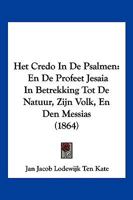 Het Credo In De Psalmen: En De Profeet Jesaia In Betrekking Tot De Natuur, Zijn Volk, En Den Messias (1864)

Jan Jacob Lodewijk Ten Kate